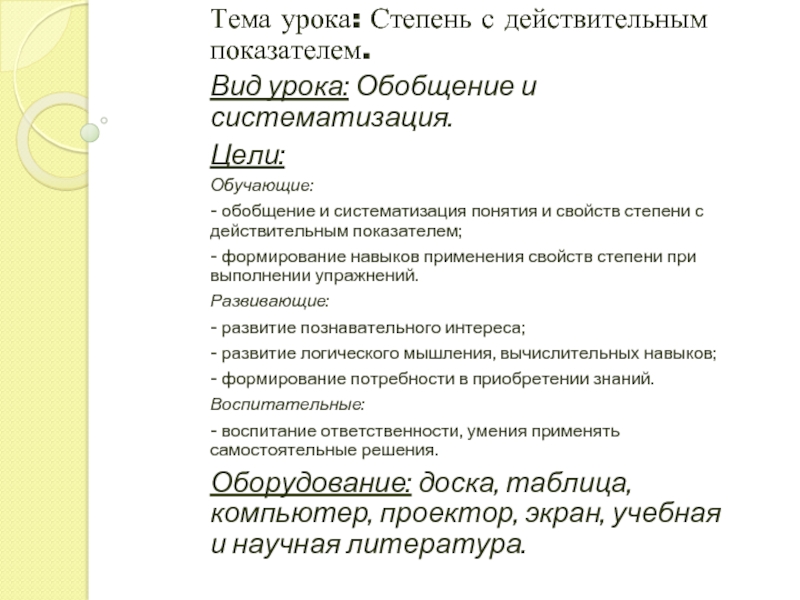 Тема урока: Степень с действительным показателем.

Вид урока: Обобщение и систематизация.

Цели:

Обучающие:

- обобщение и систематизация понятия и свойств степени с действительным показателем;

- формирование навыков применения свойств степени при выполнении упражнений.

Развивающие:

- развитие познавательного интереса;

- развитие логического мышления, вычислительных навыков;

- формирование потребности в приобретении знаний.

Воспитательные:

- воспитание ответственности, умения применять самостоятельные решения.

Оборудование: доска, таблица, компьютер, проектор, экран, учебная и научная литература.